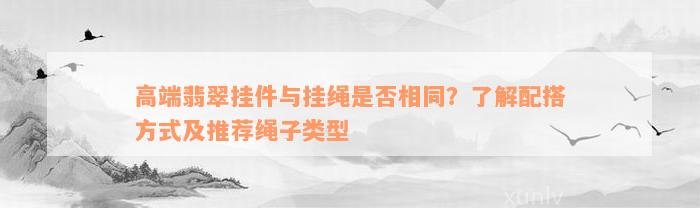 高端翡翠挂件与挂绳是否相同？了解配搭方式及推荐绳子类型

xunlv